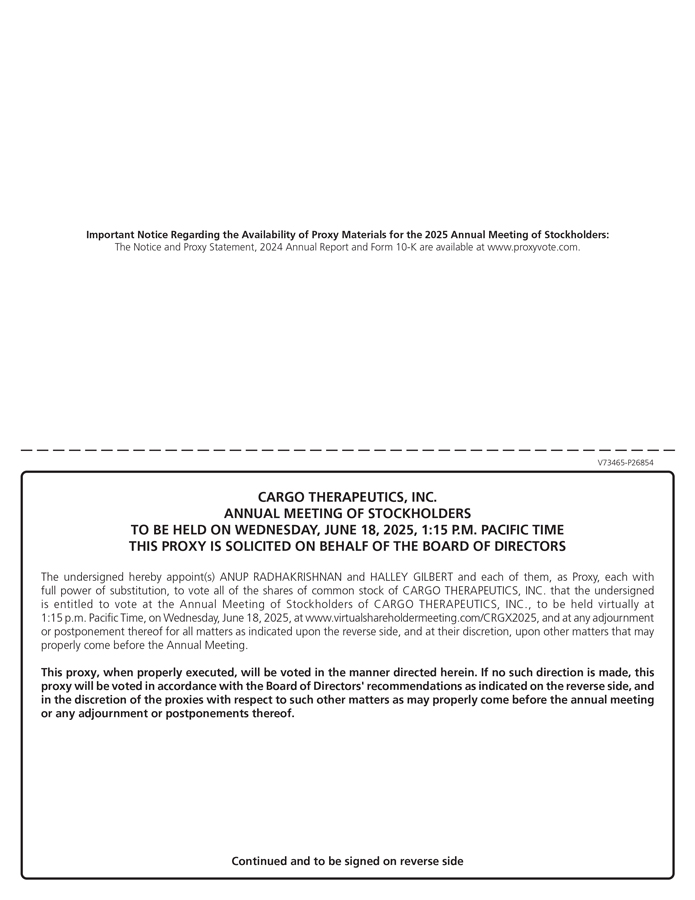 Important Notice Regarding the Availability of Proxy Materials for the 2025 Annual Meeting of Stockholders:
The Notice and Proxy Statement, 2024 Annual Report and Form 10-K are available at www.proxyvote.com.

V73465-P26854

CARGO THERAPEUTICS, INC.
ANNUAL MEETING OF STOCKHOLDERS
TO BE HELD ON WEDNESDAY, JUNE 18, 2025, 1:15 P.M. PACIFIC TIME
THIS PROXY IS SOLICITED ON BEHALF OF THE BOARD OF DIRECTORS

The undersigned hereby appoint(s) ANUP RADHAKRISHNAN and HALLEY GILBERT and each of them, as Proxy, each with full power of substitution, to vote all of the shares of common stock of CARGO THERAPEUTICS, INC. that the undersigned is entitled to vote at the Annual Meeting of Stockholders of CARGO THERAPEUTICS, INC., to be held virtually at 1:15 p.m. Pacific Time, on Wednesday, June 18, 2025, at www.virtualshareholdermeeting.com/CRGX2025, and at any adjournment or postponement thereof for all matters as indicated upon the reverse side, and at their discretion, upon other matters that may properly come before the Annual Meeting.

This proxy, when properly executed, will be voted in the manner directed herein. If no such direction is made, this proxy will be voted in accordance with the Board of Directors' recommendations as indicated on the reverse side, and in the discretion of the proxies with respect to such other matters as may properly come before the annual meeting or any adjournment or postponements thereof.

Continued and to be signed on reverse side